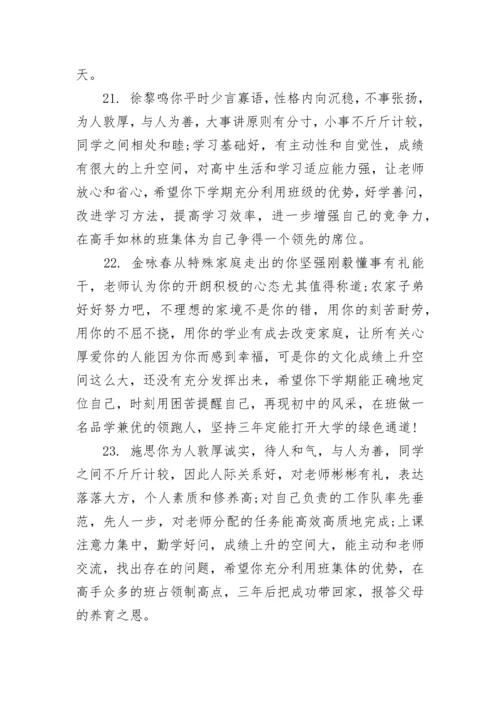 天。

21. 徐黎鸣你平时少言寡语，性格内向沉稳，不事张扬，为人敦厚，与人为善，大事讲原则有分寸，小事不斤斤计较，同学之间相处和睦;学习基础好，有主动性和自觉性，成绩有很大的上升空间，对高中生活和学习适应能力强，让老师放心和省心，希望你下学期充分利用班级的优势，好学善问，改进学习方法，提高学习效率，进一步增强自己的竞争力，在高手如林的班集体为自己争得一个领先的席位。

22. 金咏春从特殊家庭走出的你坚强刚毅懂事有礼能干，老师认为你的开朗积极的心态尤其值得称道;农家子弟好好努力吧，不理想的家境不是你的错，用你的刻苦耐劳，用你的不屈不挠，用你的学业有成去改变家庭，让所有关心厚爱你的人能因为你而感到幸福，可是你的文化成绩上升空间这么大，还没有充分发挥出来，希望你下学期能正确地定位自己，时刻用困苦提醒自己，再现初中的风采，在班做一名品学兼优的领跑人，坚持三年定能打开大学的绿色通道!

23. 施思你为人敦厚诚实，待人和气，与人为善，同学之间不斤斤计较，因此人际关系好，对老师彬彬有礼，表达落落大方，个人素质和修养高;对自己负责的工作队率先垂范，先人一步，对老师分配的任务能高效高质地完成;上课注意力集中，勤学好问，成绩上升的空间大，能主动和老师交流，找出存在的问题，希望你充分利用班集体的优势，在高手众多的班占领制高点，三年后把成功带回家，报答父母的养育之恩。